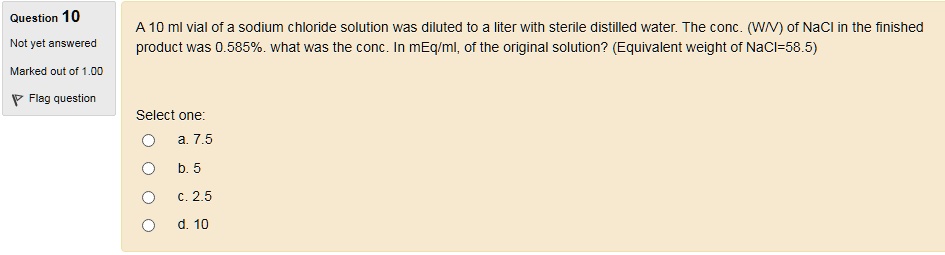 Question 10

Not yet answered

Marked out of 1.00

Flag question

A 10 ml vial of a sodium chloride solution was diluted to a liter with sterile distilled water. The conc. (W/V) of NaCl in the finished product was 0.585%. what was the conc. In mEq/ml, of the original solution? (Equivalent weight of NaCl=58.5)

Select one:

a. 7.5

b. 5

c. 2.5

d. 10